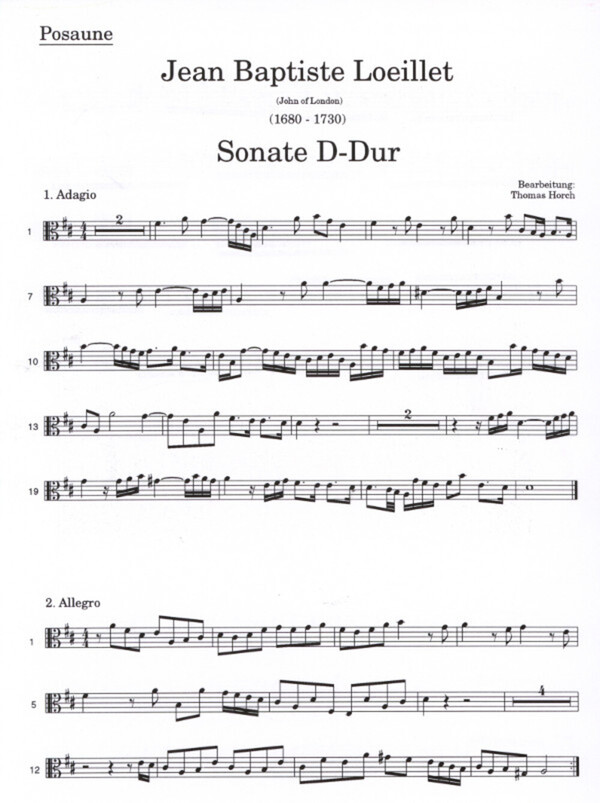 Posaune

Jean Baptiste Loeillet

(John of London)

(1680 - 1730)

Sonate D-Dur

Bearbeitung:
Thomas Horch

1. Adagio

1

2

7

10

13

2

19

2. Allegro

1

5

4

12